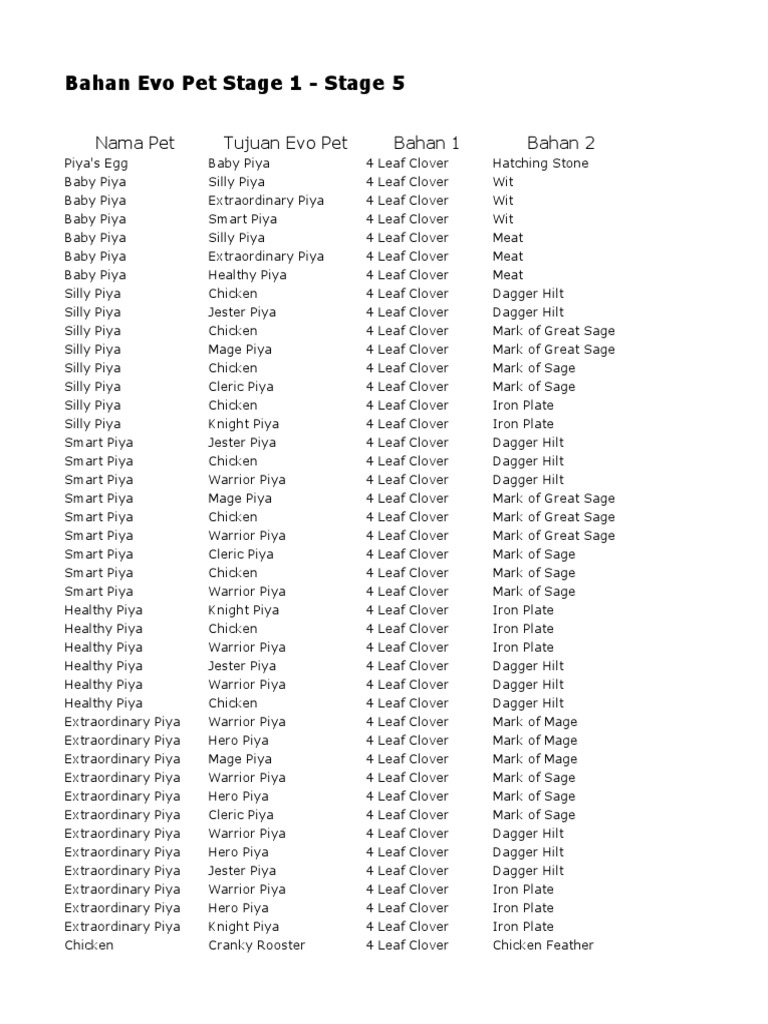 Bahan Evo Pet Stage 1 - Stage 5

| Nama Pet | Tujuan Evo Pet | Bahan 1 | Bahan 2 |
|---|---|---|---|
| Piya's Egg | Baby Piya | 4 Leaf Clover | Hatching Stone |
| Baby Piya | Silly Piya | 4 Leaf Clover | Wit |
| Baby Piya | Extraordinary Piya | 4 Leaf Clover | Wit |
| Baby Piya | Smart Piya | 4 Leaf Clover | Wit |
| Baby Piya | Silly Piya | 4 Leaf Clover | Meat |
| Baby Piya | Extraordinary Piya | 4 Leaf Clover | Meat |
| Baby Piya | Healthy Piya | 4 Leaf Clover | Meat |
| Silly Piya | Chicken | 4 Leaf Clover | Dagger Hilt |
| Silly Piya | Jester Piya | 4 Leaf Clover | Dagger Hilt |
| Silly Piya | Chicken | 4 Leaf Clover | Mark of Great Sage |
| Silly Piya | Mage Piya | 4 Leaf Clover | Mark of Great Sage |
| Silly Piya | Chicken | 4 Leaf Clover | Mark of Sage |
| Silly Piya | Cleric Piya | 4 Leaf Clover | Mark of Sage |
| Silly Piya | Chicken | 4 Leaf Clover | Iron Plate |
| Silly Piya | Knight Piya | 4 Leaf Clover | Iron Plate |
| Smart Piya | Jester Piya | 4 Leaf Clover | Dagger Hilt |
| Smart Piya | Chicken | 4 Leaf Clover | Dagger Hilt |
| Smart Piya | Warrior Piya | 4 Leaf Clover | Dagger Hilt |
| Smart Piya | Mage Piya | 4 Leaf Clover | Mark of Great Sage |
| Smart Piya | Chicken | 4 Leaf Clover | Mark of Great Sage |
| Smart Piya | Warrior Piya | 4 Leaf Clover | Mark of Great Sage |
| Smart Piya | Cleric Piya | 4 Leaf Clover | Mark of Sage |
| Smart Piya | Chicken | 4 Leaf Clover | Mark of Sage |
| Smart Piya | Warrior Piya | 4 Leaf Clover | Mark of Sage |
| Healthy Piya | Knight Piya | 4 Leaf Clover | Iron Plate |
| Healthy Piya | Chicken | 4 Leaf Clover | Iron Plate |
| Healthy Piya | Warrior Piya | 4 Leaf Clover | Iron Plate |
| Healthy Piya | Jester Piya | 4 Leaf Clover | Dagger Hilt |
| Healthy Piya | Warrior Piya | 4 Leaf Clover | Dagger Hilt |
| Healthy Piya | Chicken | 4 Leaf Clover | Dagger Hilt |
| Extraordinary Piya | Warrior Piya | 4 Leaf Clover | Mark of Mage |
| Extraordinary Piya | Hero Piya | 4 Leaf Clover | Mark of Mage |
| Extraordinary Piya | Mage Piya | 4 Leaf Clover | Mark of Mage |
| Extraordinary Piya | Warrior Piya | 4 Leaf Clover | Mark of Sage |
| Extraordinary Piya | Hero Piya | 4 Leaf Clover | Mark of Sage |
| Extraordinary Piya | Cleric Piya | 4 Leaf Clover | Mark of Sage |
| Extraordinary Piya | Warrior Piya | 4 Leaf Clover | Dagger Hilt |
| Extraordinary Piya | Hero Piya | 4 Leaf Clover | Dagger Hilt |
| Extraordinary Piya | Jester Piya | 4 Leaf Clover | Dagger Hilt |
| Extraordinary Piya | Warrior Piya | 4 Leaf Clover | Iron Plate |
| Extraordinary Piya | Hero Piya | 4 Leaf Clover | Iron Plate |
| Extraordinary Piya | Knight Piya | 4 Leaf Clover | Iron Plate |
| Chicken | Cranky Rooster | 4 Leaf Clover | Chicken Feather |